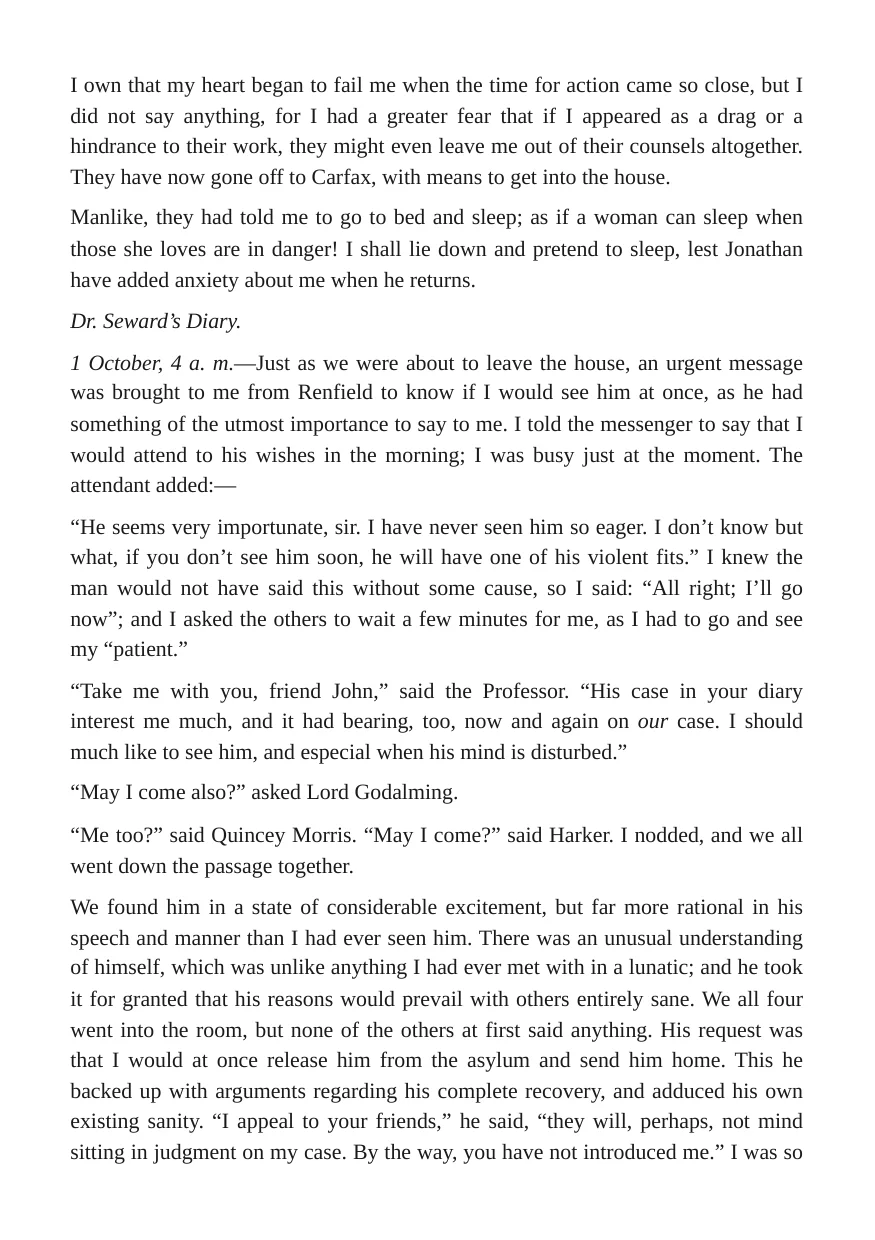 I own that my heart began to fail me when the time for action came so close, but I did not say anything, for I had a greater fear that if I appeared as a drag or a hindrance to their work, they might even leave me out of their counsels altogether. They have now gone off to Carfax, with means to get into the house.

Manlike, they had told me to go to bed and sleep; as if a woman can sleep when those she loves are in danger! I shall lie down and pretend to sleep, lest Jonathan have added anxiety about me when he returns.

Dr. Seward's Diary.

1 October, 4 a. m.—Just as we were about to leave the house, an urgent message was brought to me from Renfield to know if I would see him at once, as he had something of the utmost importance to say to me. I told the messenger to say that I would attend to his wishes in the morning; I was busy just at the moment. The attendant added:—

"He seems very importunate, sir. I have never seen him so eager. I don't know but what, if you don't see him soon, he will have one of his violent fits." I knew the man would not have said this without some cause, so I said: "All right; I'll go now"; and I asked the others to wait a few minutes for me, as I had to go and see my "patient."

"Take me with you, friend John," said the Professor. "His case in your diary interest me much, and it had bearing, too, now and again on our case. I should much like to see him, and especial when his mind is disturbed."

"May I come also?" asked Lord Godalming.

"Me too?" said Quincey Morris. "May I come?" said Harker. I nodded, and we all went down the passage together.

We found him in a state of considerable excitement, but far more rational in his speech and manner than I had ever seen him. There was an unusual understanding of himself, which was unlike anything I had ever met with in a lunatic; and he took it for granted that his reasons would prevail with others entirely sane. We all four went into the room, but none of the others at first said anything. His request was that I would at once release him from the asylum and send him home. This he backed up with arguments regarding his complete recovery, and adduced his own existing sanity. "I appeal to your friends," he said, "they will, perhaps, not mind sitting in judgment on my case. By the way, you have not introduced me." I was so